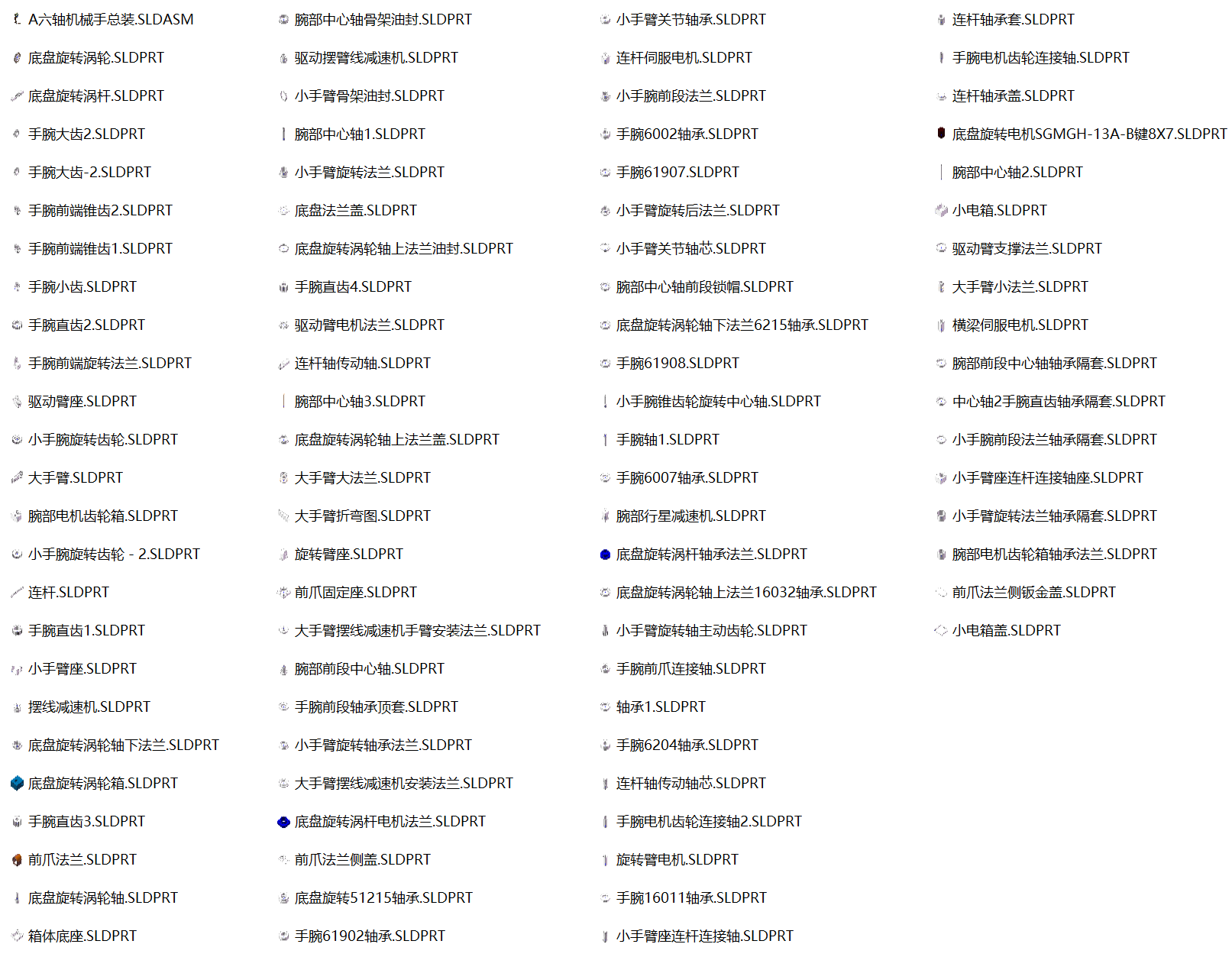 A六轴机械手总装.SLDASM
底盘旋转涡轮.SLDPRT
底盘旋转涡杆.SLDPRT
手腕大齿2.SLDPRT
手腕大齿-2.SLDPRT
手腕前端锥齿2.SLDPRT
手腕前端锥齿1.SLDPRT
手腕小齿.SLDPRT
手腕直齿2.SLDPRT
手腕前端旋转法兰.SLDPRT
驱动臂座.SLDPRT
小手腕旋转齿轮.SLDPRT
大手臂.SLDPRT
腕部电机齿轮箱.SLDPRT
小手腕旋转齿轮 - 2.SLDPRT
连杆.SLDPRT
手腕直齿1.SLDPRT
小手臂座.SLDPRT
摆线减速机.SLDPRT
底盘旋转涡轮轴下法兰.SLDPRT
底盘旋转涡轮箱.SLDPRT
手腕直齿3.SLDPRT
前爪法兰.SLDPRT
底盘旋转涡轮轴.SLDPRT
箱体底座.SLDPRT

腕部中心轴骨架油封.SLDPRT
驱动摆臂线减速机.SLDPRT
小手臂骨架油封.SLDPRT
腕部中心轴1.SLDPRT
小手臂旋转法兰.SLDPRT
底盘法兰盖.SLDPRT
底盘旋转涡轮轴上法兰油封.SLDPRT
手腕直齿4.SLDPRT
驱动臂电机法兰.SLDPRT
连杆轴传动轴.SLDPRT
腕部中心轴3.SLDPRT
底盘旋转涡轮轴上法兰盖.SLDPRT
大手臂大法兰.SLDPRT
大手臂折弯图.SLDPRT
旋转臂座.SLDPRT
前爪固定座.SLDPRT
大手臂摆线减速机手臂安装法兰.SLDPRT
腕部前段中心轴.SLDPRT
手腕前段轴承顶套.SLDPRT
小手臂旋转轴承法兰.SLDPRT
大手臂摆线减速机安装法兰.SLDPRT
底盘旋转涡杆电机法兰.SLDPRT
前爪法兰侧盖.SLDPRT
底盘旋转51215轴承.SLDPRT
手腕61902轴承.SLDPRT

小手臂关节轴承.SLDPRT
连杆伺服电机.SLDPRT
小手腕前段法兰.SLDPRT
手腕6002轴承.SLDPRT
手腕61907.SLDPRT
小手臂旋转后法兰.SLDPRT
小手臂关节轴芯.SLDPRT
腕部中心轴前段锁帽.SLDPRT
底盘旋转涡轮轴下法兰6215轴承.SLDPRT
手腕61908.SLDPRT
小手腕锥齿轮旋转中心轴.SLDPRT
手腕轴1.SLDPRT
手腕6007轴承.SLDPRT
腕部行星减速机.SLDPRT
底盘旋转涡杆轴承法兰.SLDPRT
底盘旋转涡轮轴上法兰16032轴承.SLDPRT
小手臂旋转轴主动齿轮.SLDPRT
手腕前爪连接轴.SLDPRT
轴承1.SLDPRT
手腕6204轴承.SLDPRT
连杆轴传动轴芯.SLDPRT
手腕电机齿轮连接轴2.SLDPRT
旋转臂电机.SLDPRT
手腕16011轴承.SLDPRT
小手臂座连杆连接轴.SLDPRT

连杆轴承套.SLDPRT
手腕电机齿轮连接轴.SLDPRT
连杆轴承盖.SLDPRT
底盘旋转电机SGMGH-13A-B键8X7.SLDPRT
腕部中心轴2.SLDPRT
小电箱.SLDPRT
驱动臂支撑法兰.SLDPRT
大手臂小法兰.SLDPRT
横梁伺服电机.SLDPRT
腕部前段中心轴轴承隔套.SLDPRT
中心轴2手腕直齿轴承隔套.SLDPRT
小手腕前段法兰轴承隔套.SLDPRT
小手臂座连杆连接轴座.SLDPRT
小手臂旋转法兰轴承隔套.SLDPRT
腕部电机齿轮箱轴承法兰.SLDPRT
前爪法兰侧钣金盖.SLDPRT
小电箱盖.SLDPRT